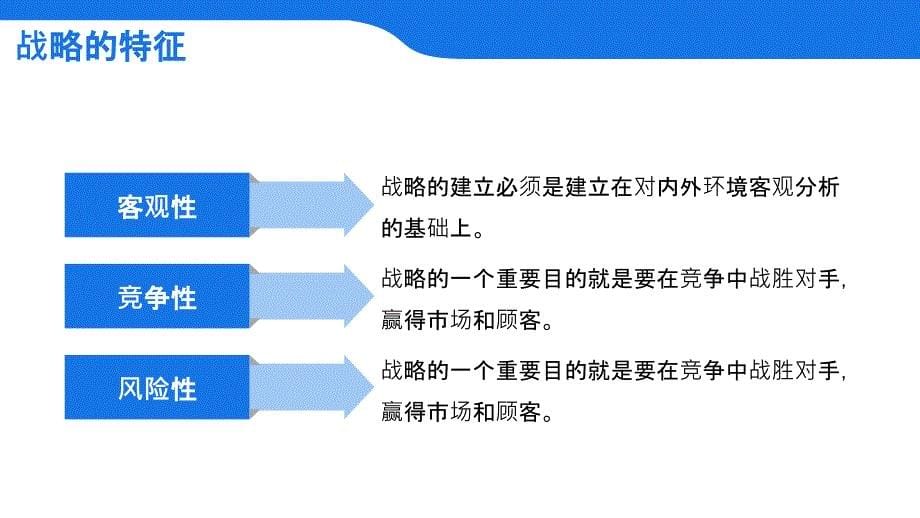 战略的特征

客观性

战略的建立必须是建立在对内外环境客观分析的基础上。

竞争性

战略的一个重要目的就是要在竞争中战胜对手，赢得市场和顾客。

风险性

战略的一个重要目的就是要在竞争中战胜对手，赢得市场和顾客。